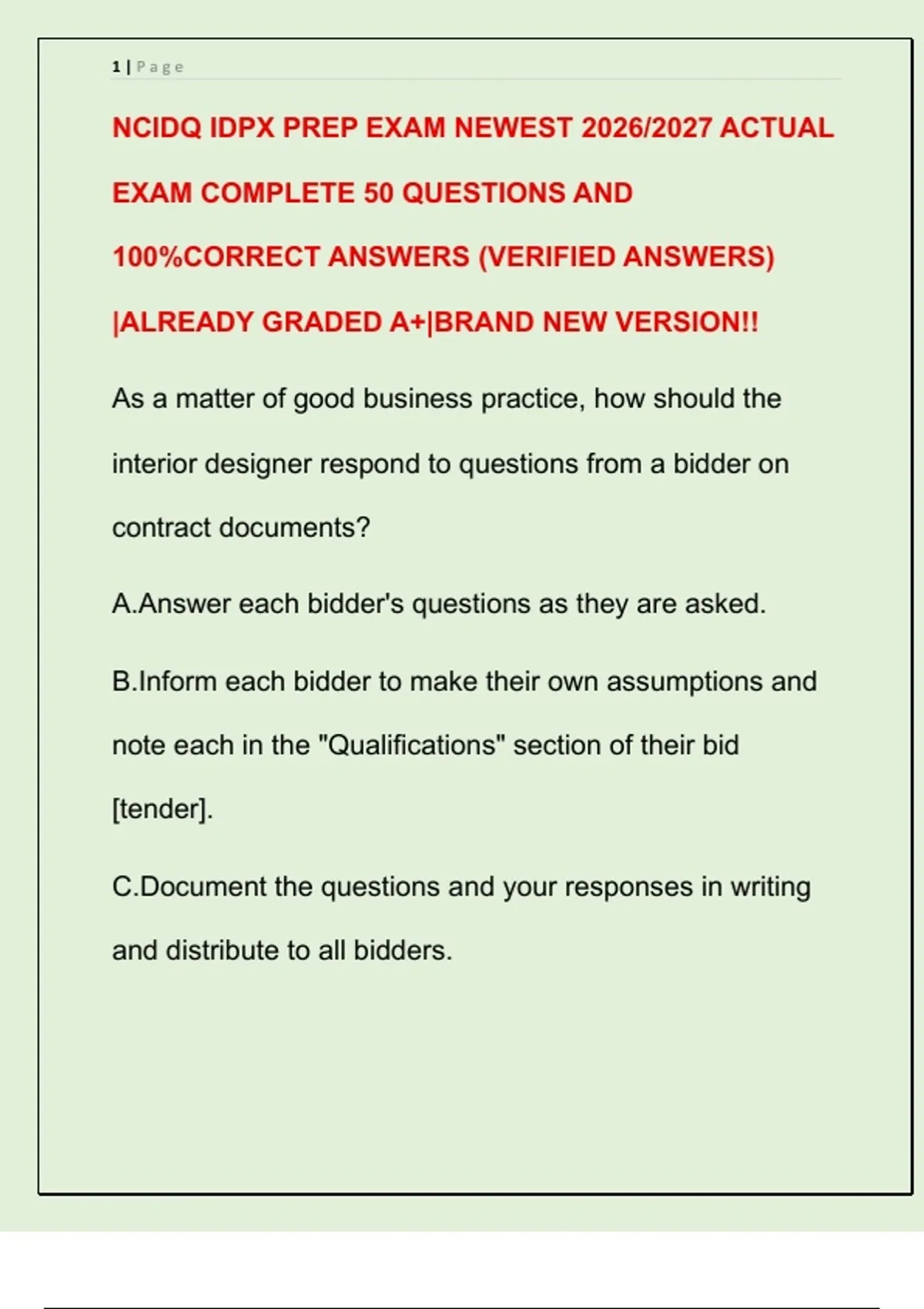 1 | Page

NCIDQ IDPX PREP EXAM NEWEST 2026/2027 ACTUAL EXAM COMPLETE 50 QUESTIONS AND 100%CORRECT ANSWERS (VERIFIED ANSWERS) |ALREADY GRADED A+|BRAND NEW VERSION!!

As a matter of good business practice, how should the interior designer respond to questions from a bidder on contract documents?

A.Answer each bidder's questions as they are asked.

B.Inform each bidder to make their own assumptions and note each in the "Qualifications" section of their bid [tender].

C.Document the questions and your responses in writing and distribute to all bidders.